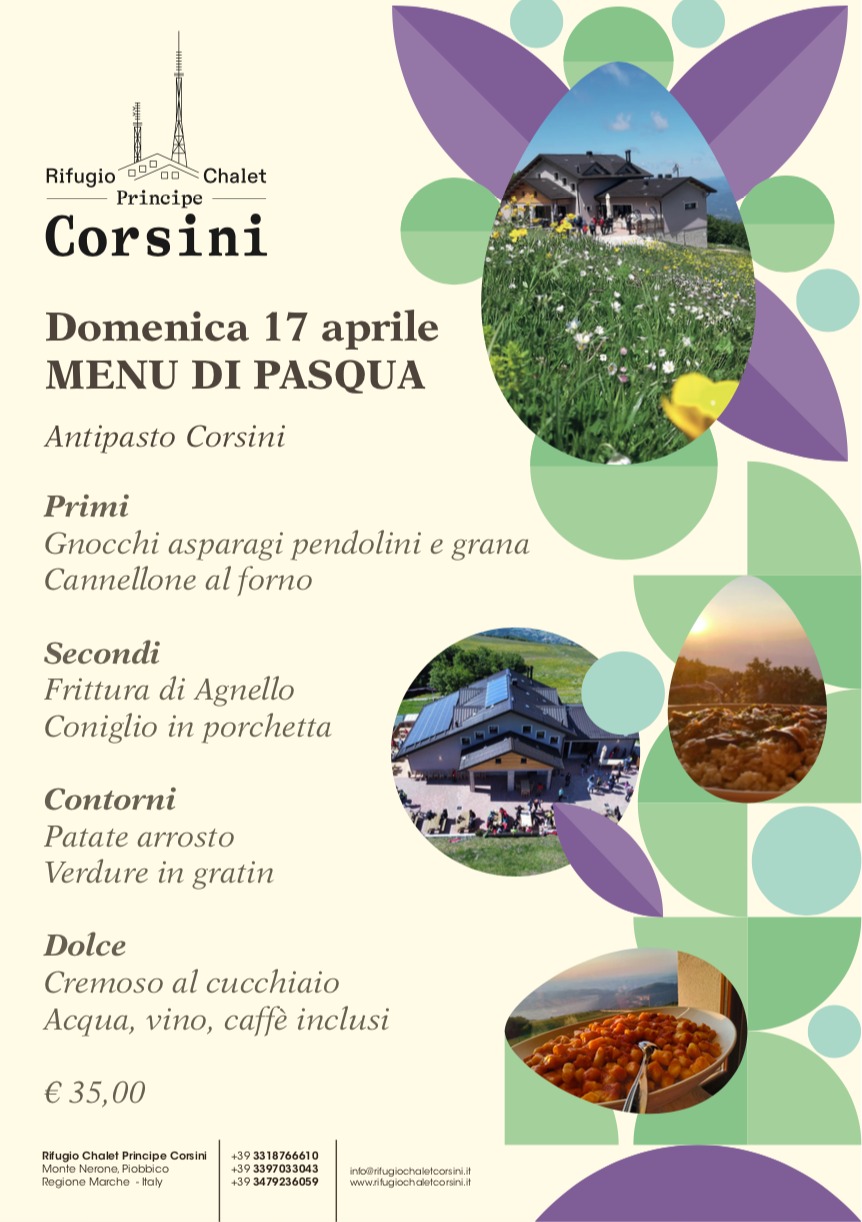 Rifugio Chalet
Principe
Corsini

Domenica 17 aprile
MENU DI PASQUA

Antipasto Corsini

Primi
Gnocchi asparagi pendolini e grana
Cannellone al forno

Secondi
Frittura di Agnello
Coniglio in porchetta

Contorni
Patate arrosto
Verdure in gratin

Dolce
Cremoso al cucchiaio
Acqua, vino, caffè inclusi

€ 35,00

Rifugio Chalet Principe Corsini
Monte Nerone, Piobbico
Regione Marche - Italy

+39 3318766610
+39 3397033043
+39 3479236059

info@rifugiochaletcorsini.it
www.rifugiochaletcorsini.it